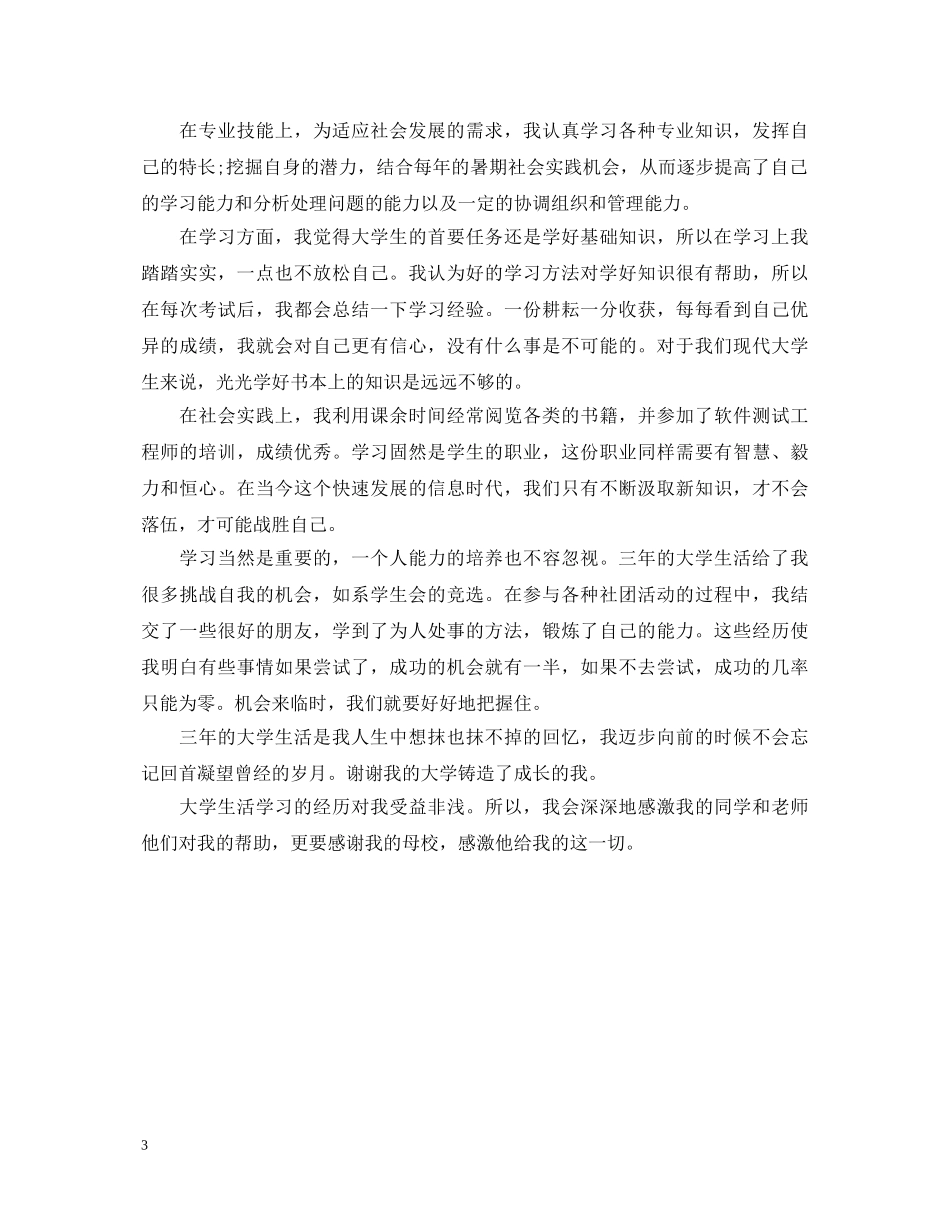 在专业技能上，为适应社会发展的需求，我认真学习各种专业知识，发挥自己的特长;挖掘自身的潜力，结合每年的暑期社会实践机会，从而逐步提高了自己的学习能力和分析处理问题的能力以及一定的协调组织和管理能力。

在学习方面，我觉得大学生的首要任务还是学好基础知识，所以在学习上我踏踏实实，一点也不放松自己。我认为好的学习方法对学好知识很有帮助，所以在每次考试后，我都会总结一下学习经验。一份耕耘一分收获，每每看到自己优异的成绩，我就会对自己更有信心，没有什么事是不可能的。对于我们现代大学生来说，光光学好书本上的知识是远远不够的。

在社会实践上，我利用课余时间经常阅览各类的书籍，并参加了软件测试工程师的培训，成绩优秀。学习固然是学生的职业，这份职业同样需要有智慧、毅力和恒心。在当今这个快速发展的信息时代，我们只有不断汲取新知识，才不会落伍，才可能战胜自己。

学习当然是重要的，一个人能力的培养也不容忽视。三年的大学生活给了我很多挑战自我的机会，如系学生会的竞选。在参与各种社团活动的过程中，我结交了一些很好的朋友，学到了为人处事的方法，锻炼了自己的能力。这些经历使我明白有些事情如果尝试了，成功的机会就有一半，如果不去尝试，成功的几率只能为零。机会来临时，我们就要好好地把握住。

三年的大学生活是我人生中想抹也抹不掉的回忆，我迈步向前的时候不会忘记回首凝望曾经的岁月。谢谢我的大学铸造了成长的我。

大学生活学习的经历对我受益非浅。所以，我会深深地感激我的同学和老师他们对我的帮助，更要感谢我的母校，感激他给我的这一切。

3